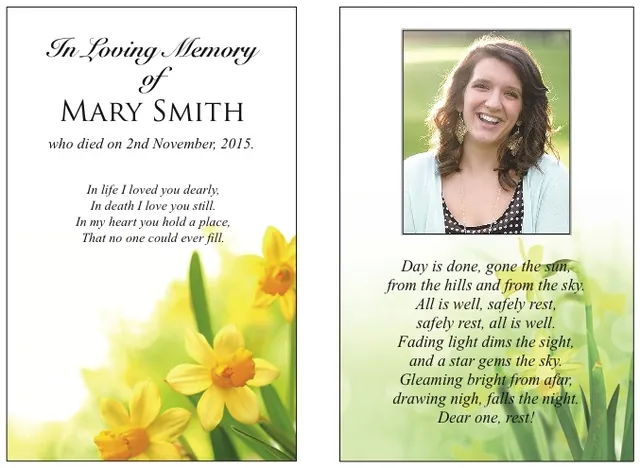 In Loving Memory
of
MARY SMITH

who died on 2nd November, 2015.

In life I loved you dearly,
In death I love you still.
In my heart you hold a place,
That no one could ever fill.

Day is done, gone the sun,
from the hills and from the sky.
All is well, safely rest,
safely rest, all is well.
Fading light dims the sight,
and a star gems the sky.
Gleaming bright from afar,
drawing nigh, falls the night.
Dear one, rest!